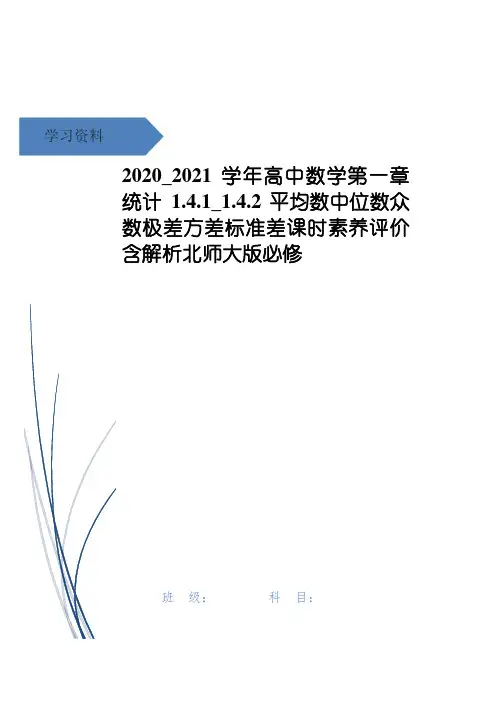 学习资料

2020_2021学年高中数学第一章统计1.4.1_1.4.2平均数中位数众数极差方差标准差课时素养评价含解析北师大版必修

班 级： 科 目：